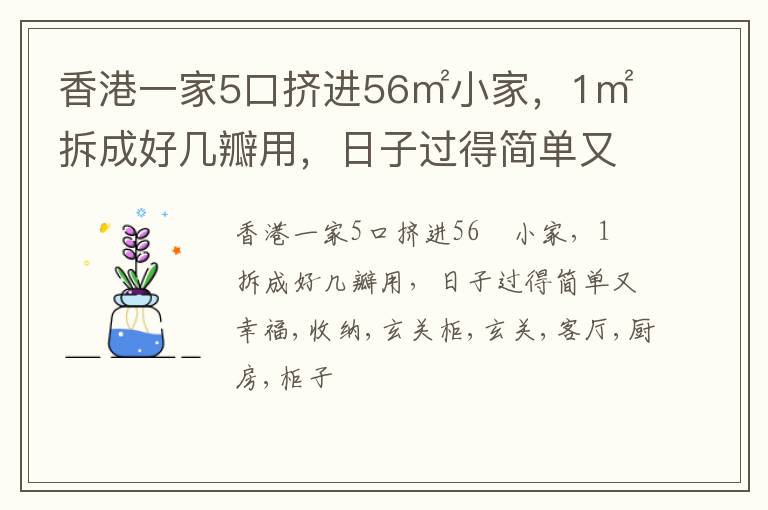 香港一家5口挤进56㎡小家，1㎡拆成好几瓣用，日子过得简单又

香港一家5口挤进56 小家，1 拆成好几瓣用，日子过得简单又幸福，收纳，玄关柜，玄关，客厅，厨房，柜子